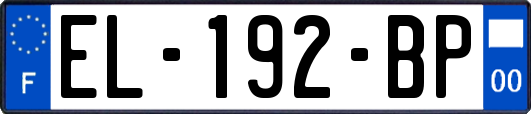 F

EL-192-BP

00